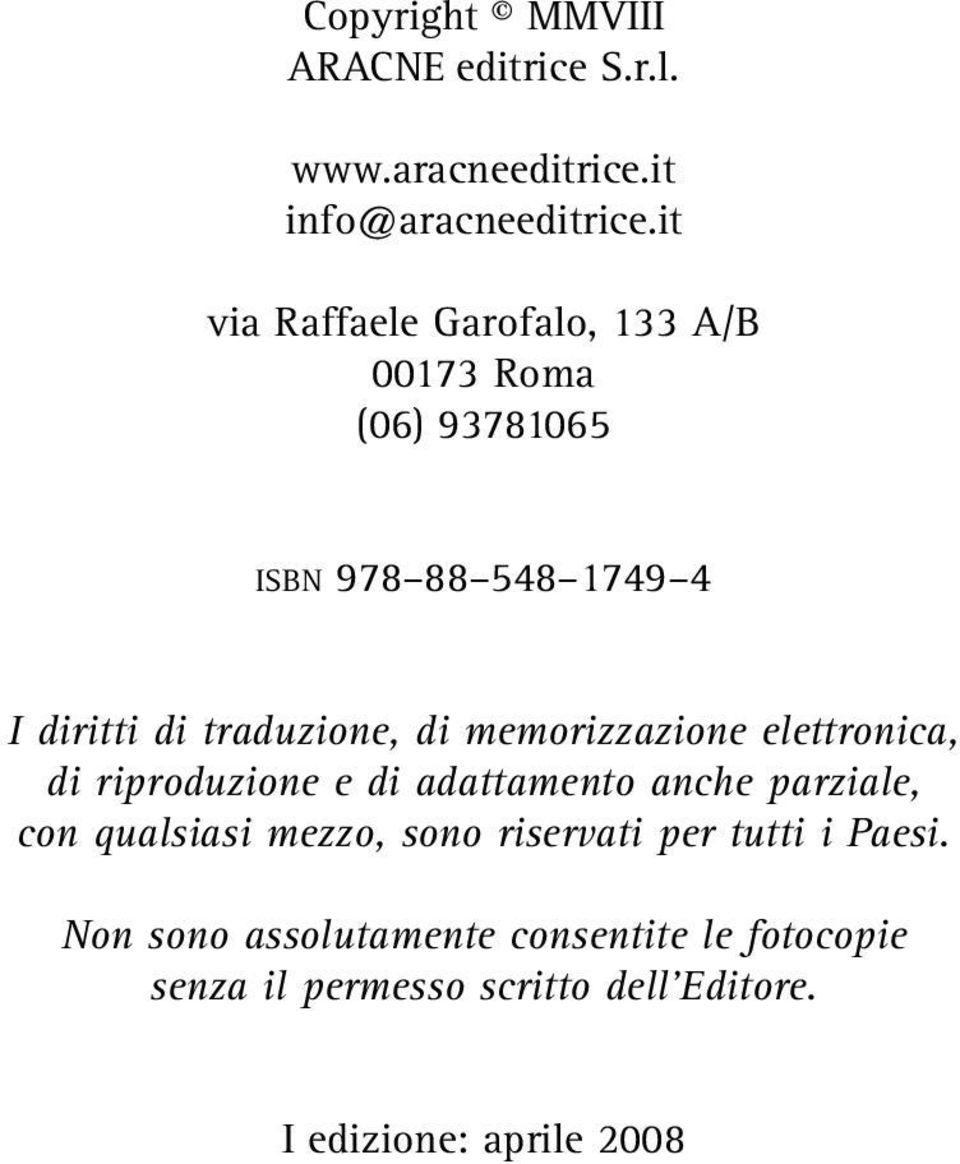 Copyright © MMVIII
ARACNE editrice S.r.l.

www.aracneeditrice.it
info@aracneeditrice.it

via Raffaele Garofalo, 133 A/B
00173 Roma
(06) 93781065

ISBN 978–88–548–1749–4

I diritti di traduzione, di memorizzazione elettronica, di riproduzione e di adattamento anche parziale, con qualsiasi mezzo, sono riservati per tutti i Paesi.

Non sono assolutamente consentite le fotocopie senza il permesso scritto dell'Editore.

I edizione: aprile 2008